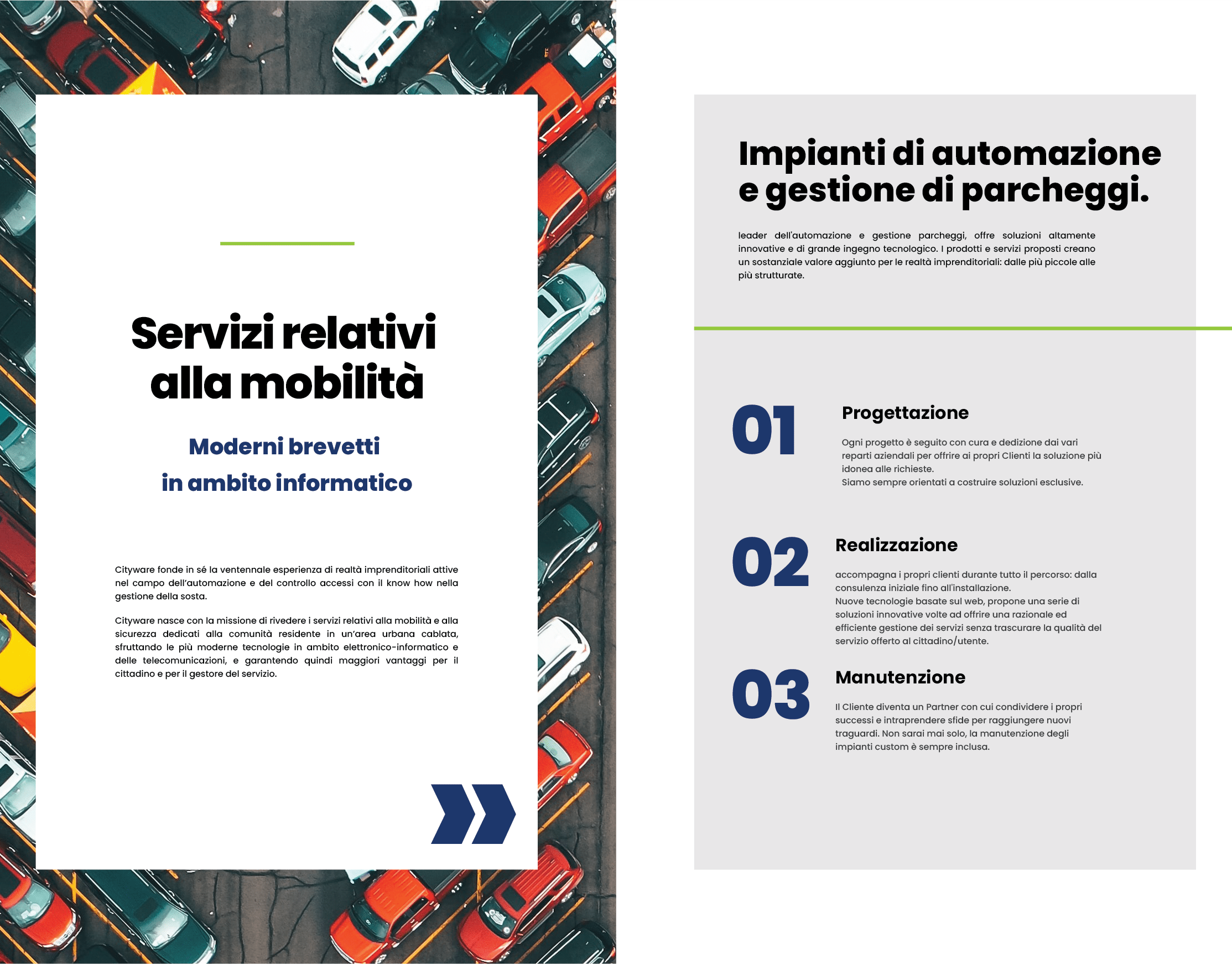 Servizi relativi alla mobilità

Moderni brevetti
in ambito informatico

Cityware fonde in sé la ventennale esperienza di realtà imprenditoriali attive nel campo dell'automazione e del controllo accessi con il know how nella gestione della sosta.

Cityware nasce con la missione di rivedere i servizi relativi alla mobilità e alla sicurezza dedicati alla comunità residente in un'area urbana cablata, sfruttando le più moderne tecnologie in ambito elettronico-informatico e delle telecomunicazioni, e garantendo quindi maggiori vantaggi per il cittadino e per il gestore del servizio.

Impianti di automazione e gestione di parcheggi.

leader dell'automazione e gestione parcheggi, offre soluzioni altamente innovative e di grande ingegno tecnologico. I prodotti e servizi proposti creano un sostanziale valore aggiunto per le realtà imprenditoriali: dalle più piccole alle più strutturate.

01

Progettazione

Ogni progetto è seguito con cura e dedizione dai vari reparti aziendali per offrire ai propri Clienti la soluzione più idonea alle richieste.
Siamo sempre orientati a costruire soluzioni esclusive.

02

Realizzazione

accompagna i propri clienti durante tutto il percorso: dalla consulenza iniziale fino all'installazione.
Nuove tecnologie basate sul web, propone una serie di soluzioni innovative volte ad offrire una razionale ed efficiente gestione dei servizi senza trascurare la qualità del servizio offerto al cittadino/utente.

03

Manutenzione

Il Cliente diventa un Partner con cui condividere i propri successi e intraprendere sfide per raggiungere nuovi traguardi. Non sarai mai solo, la manutenzione degli impianti custom è sempre inclusa.